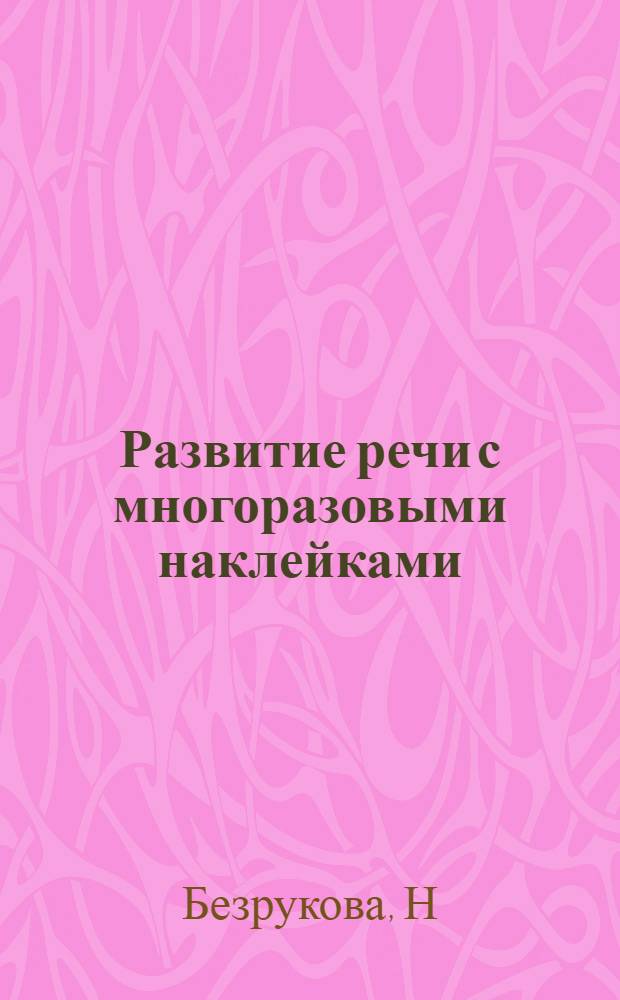 Развитие речи с многоразовыми наклейками

Безрукова, Н